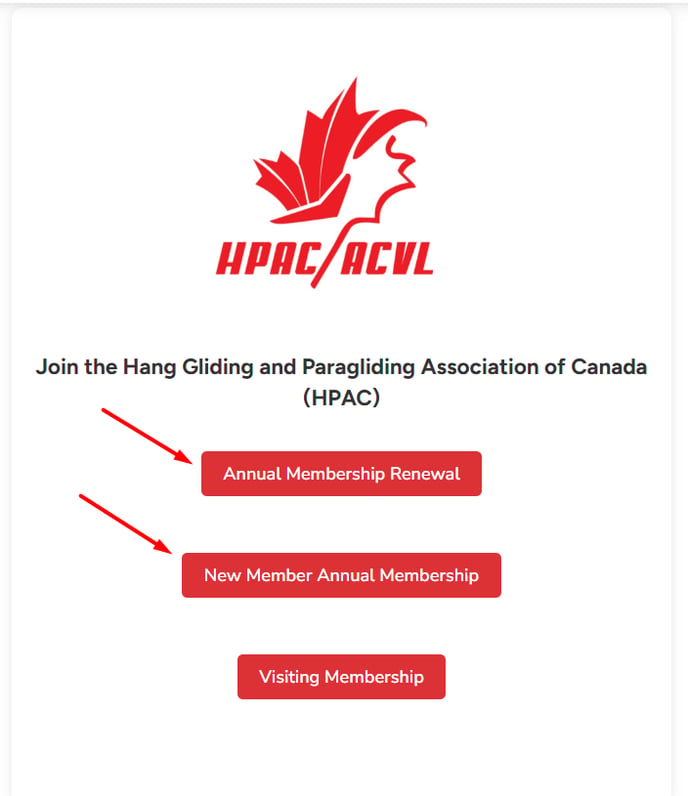 HPAC/ACVL

Join the Hang Gliding and Paragliding Association of Canada (HPAC)

Annual Membership Renewal

New Member Annual Membership

Visiting Membership